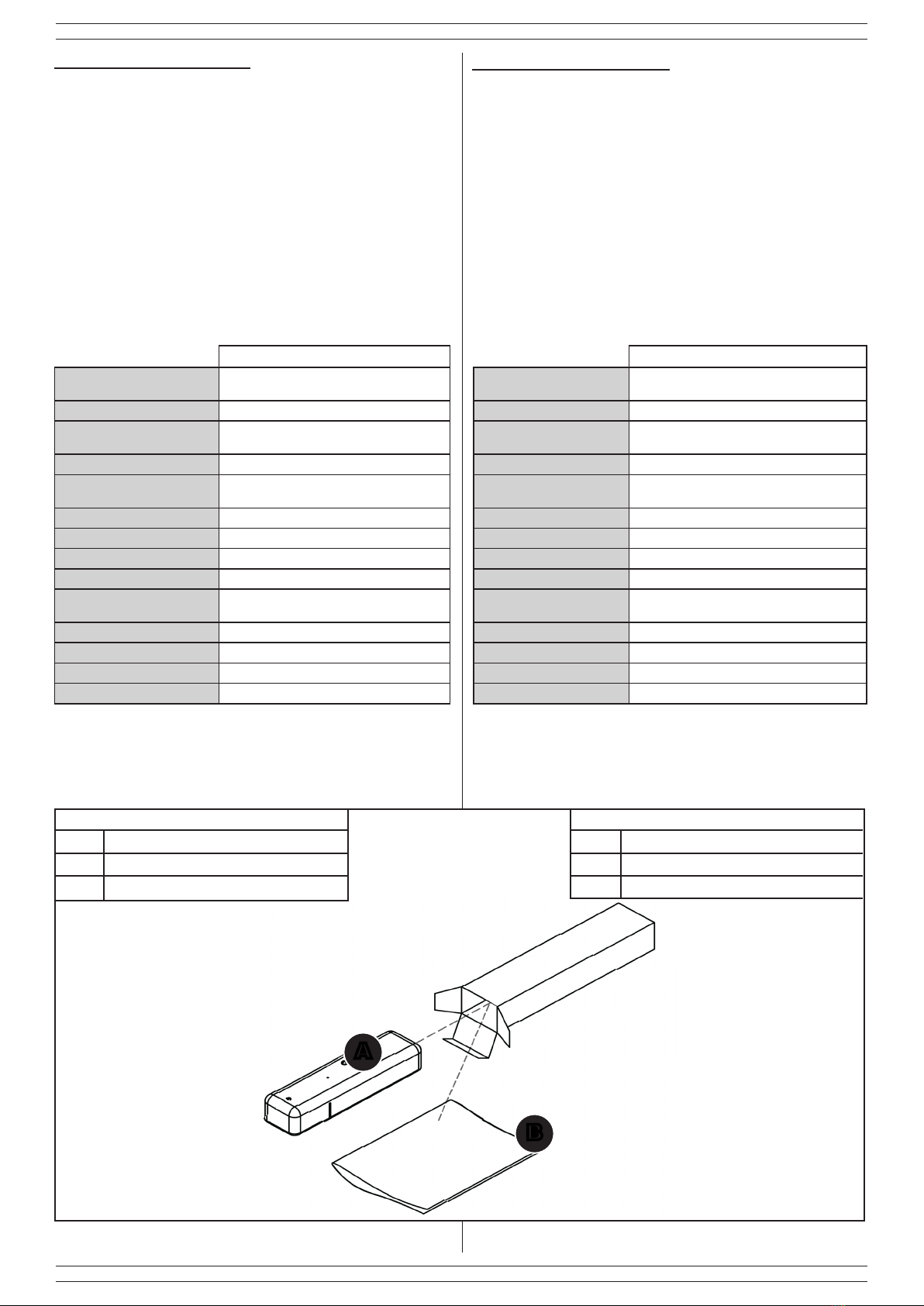 A

B